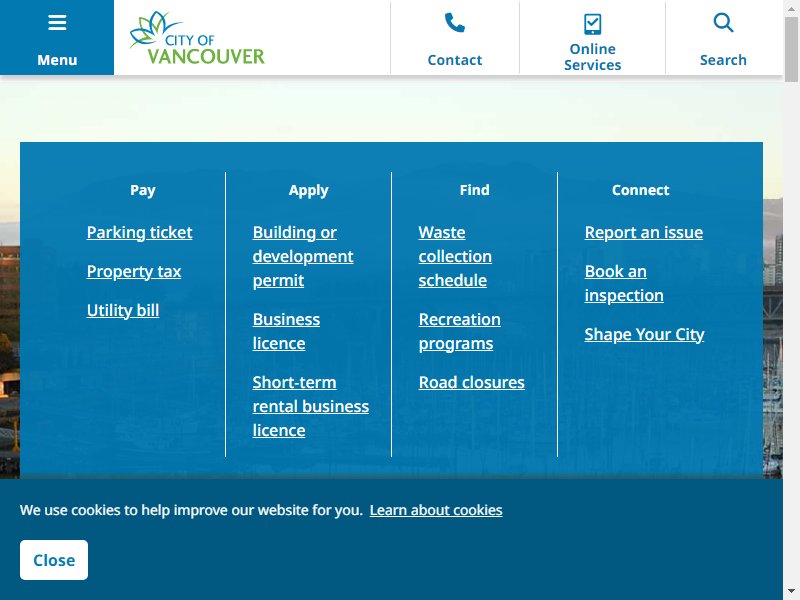 Menu

CITY OF VANCOUVER

Contact

Online Services

Search

Pay

Parking ticket

Property tax

Utility bill

Apply

Building or development permit

Business licence

Short-term rental business licence

Find

Waste collection schedule

Recreation programs

Road closures

Connect

Report an issue

Book an inspection

Shape Your City

We use cookies to help improve our website for you. Learn about cookies

Close